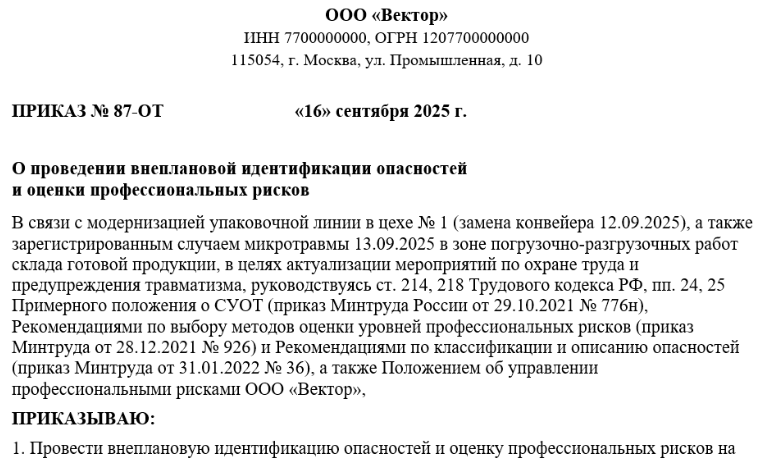 ООО «Вектор»
ИНН 7700000000, ОГРН 1207700000000
115054, г. Москва, ул. Промышленная, д. 10

ПРИКАЗ № 87-ОТ «16» сентября 2025 г.

О проведении внеплановой идентификации опасностей и оценки профессиональных рисков

В связи с модернизацией упаковочной линии в цехе № 1 (замена конвейера 12.09.2025), а также зарегистрированным случаем микротравмы 13.09.2025 в зоне погрузочно-разгрузочных работ склада готовой продукции, в целях актуализации мероприятий по охране труда и предупреждения травматизма, руководствуясь ст. 214, 218 Трудового кодекса РФ, пп. 24, 25 Примерного положения о СУОТ (приказ Минтруда России от 29.10.2021 № 776н), Рекомендациями по выбору методов оценки уровней профессиональных рисков (приказ Минтруда от 28.12.2021 № 926) и Рекомендациями по классификации и описанию опасностей (приказ Минтруда от 31.01.2022 № 36), а также Положением об управлении профессиональными рисками ООО «Вектор»,

ПРИКАЗЫВАЮ:

1. Провести внеплановую идентификацию опасностей и оценку профессиональных рисков на